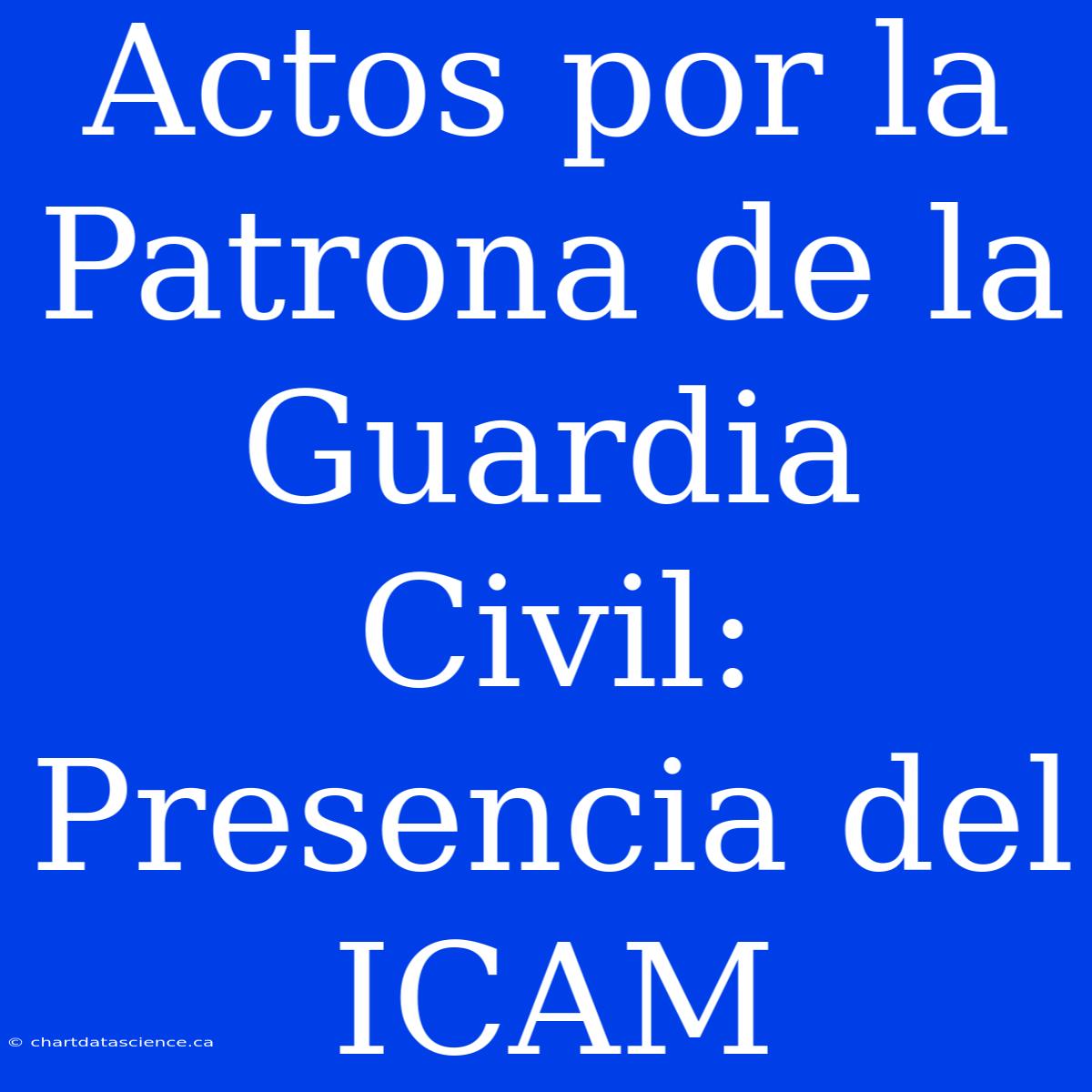 Actos por la Patrona de la Guardia Civil: Presencia del ICAM

© chartdatascience.ca